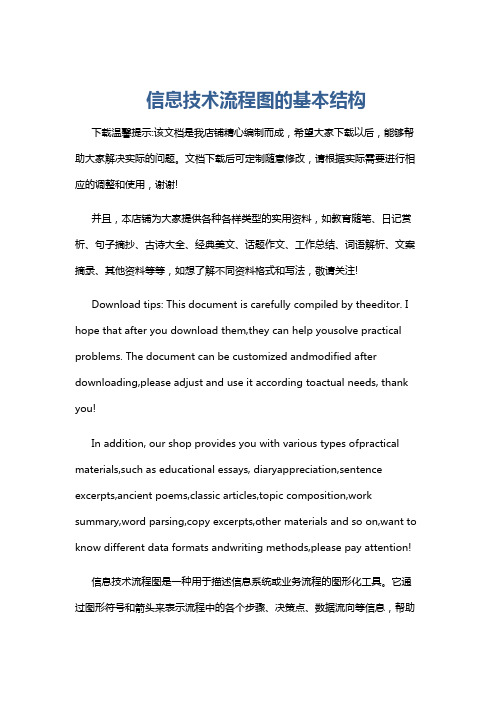 信息技术流程图的基本结构

下载温馨提示:该文档是我店铺精心编制而成，希望大家下载以后，能够帮助大家解决实际的问题。文档下载后可定制随意修改，请根据实际需要进行相应的调整和使用，谢谢!

并且，本店铺为大家提供各种各样类型的实用资料，如教育随笔、日记赏析、句子摘抄、古诗大全、经典美文、话题作文、工作总结、词语解析、文案摘录、其他资料等等，如想了解不同资料格式和写法，敬请关注!

Download tips: This document is carefully compiled by theeditor. I hope that after you download them,they can help yousolve practical problems. The document can be customized andmodified after downloading,please adjust and use it according toactual needs, thank you!

In addition, our shop provides you with various types ofpractical materials,such as educational essays, diaryappreciation,sentence excerpts,ancient poems,classic articles,topic composition,work summary,word parsing,copy excerpts,other materials and so on,want to know different data formats andwriting methods,please pay attention!

信息技术流程图是一种用于描述信息系统或业务流程的图形化工具。它通过图形符号和箭头来表示流程中的各个步骤、决策点、数据流向等信息，帮助